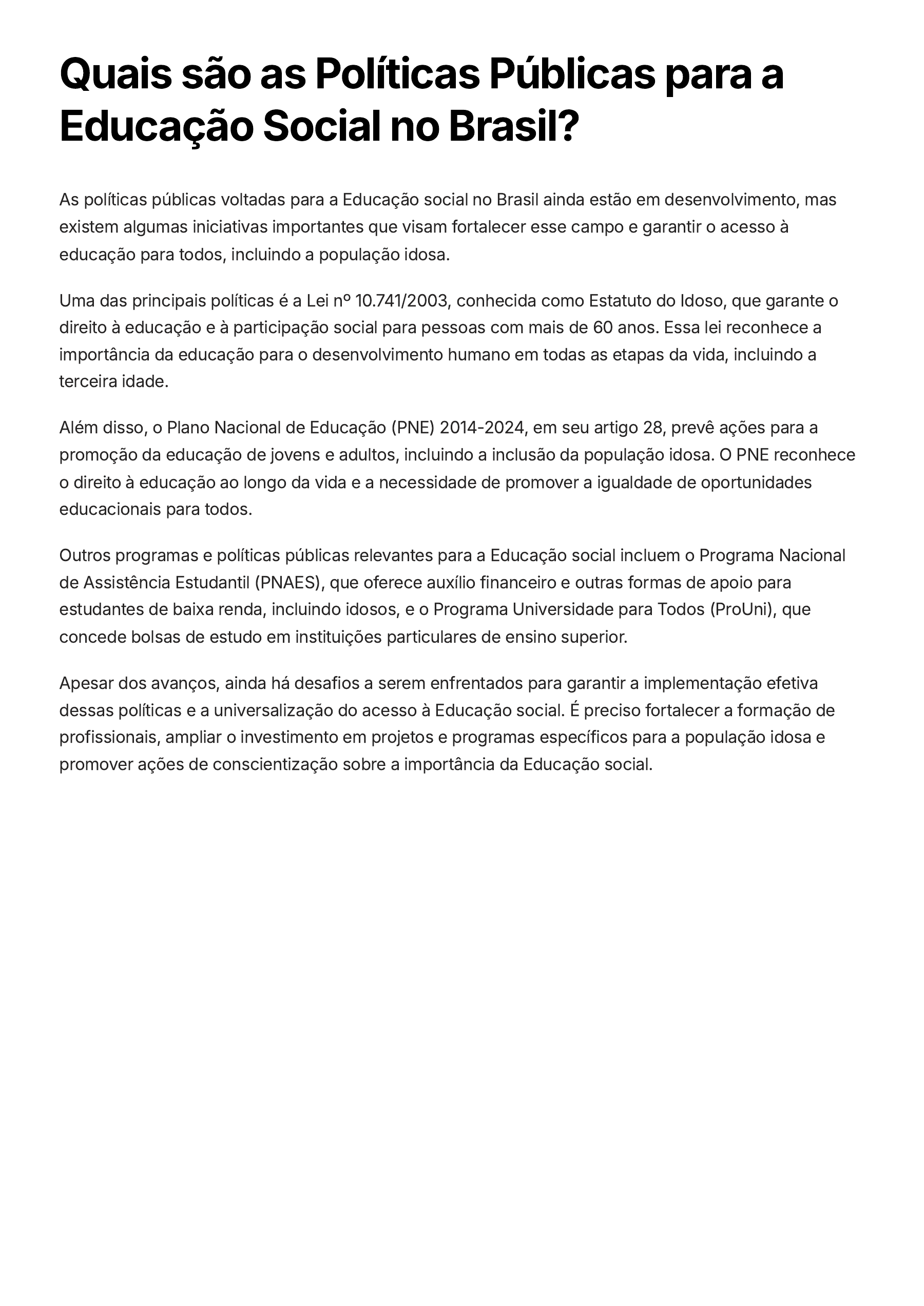 Quais são as Políticas Públicas para a Educação Social no Brasil?

As políticas públicas voltadas para a Educação social no Brasil ainda estão em desenvolvimento, mas existem algumas iniciativas importantes que visam fortalecer esse campo e garantir o acesso à educação para todos, incluindo a população idosa.

Uma das principais políticas é a Lei nº 10.741/2003, conhecida como Estatuto do Idoso, que garante o direito à educação e à participação social para pessoas com mais de 60 anos. Essa lei reconhece a importância da educação para o desenvolvimento humano em todas as etapas da vida, incluindo a terceira idade.

Além disso, o Plano Nacional de Educação (PNE) 2014-2024, em seu artigo 28, prevê ações para a promoção da educação de jovens e adultos, incluindo a inclusão da população idosa. O PNE reconhece o direito à educação ao longo da vida e a necessidade de promover a igualdade de oportunidades educacionais para todos.

Outros programas e políticas públicas relevantes para a Educação social incluem o Programa Nacional de Assistência Estudantil (PNAES), que oferece auxílio financeiro e outras formas de apoio para estudantes de baixa renda, incluindo idosos, e o Programa Universidade para Todos (ProUni), que concede bolsas de estudo em instituições particulares de ensino superior.

Apesar dos avanços, ainda há desafios a serem enfrentados para garantir a implementação efetiva dessas políticas e a universalização do acesso à Educação social. É preciso fortalecer a formação de profissionais, ampliar o investimento em projetos e programas específicos para a população idosa e promover ações de conscientização sobre a importância da Educação social.